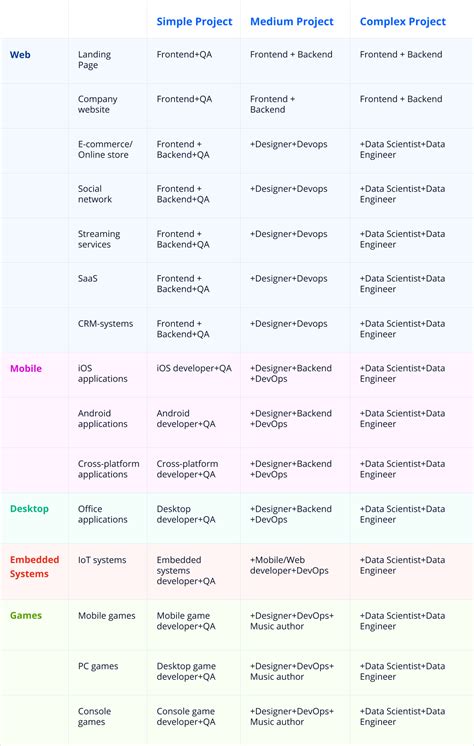 | | | Simple Project | Medium Project | Complex Project |
|---|---|---|---|---|
| Web | Landing Page | Frontend+QA | Frontend + Backend | Frontend + Backend |
| | Company website | Frontend+QA | Frontend + Backend | Frontend + Backend |
| | E-commerce/ Online store | Frontend + Backend+QA | +Designer+Devops | +Data Scientist+Data Engineer |
| | Social network | Frontend + Backend+QA | +Designer+Devops | +Data Scientist+Data Engineer |
| | Streaming services | Frontend + Backend+QA | +Designer+Devops | +Data Scientist+Data Engineer |
| | SaaS | Frontend + Backend+QA | +Designer+Devops | +Data Scientist+Data Engineer |
| | CRM-systems | Frontend + Backend+QA | +Designer+Devops | +Data Scientist+Data Engineer |
| Mobile | iOS applications | iOS developer+QA | +Designer+Backend +DevOps | +Data Scientist+Data Engineer |
| | Android applications | Android developer+QA | +Designer+Backend +DevOps | +Data Scientist+Data Engineer |
| | Cross-platform applications | Cross-platform developer+QA | +Designer+Backend +DevOps | +Data Scientist+Data Engineer |
| Desktop | Office applications | Desktop developer+QA | +Designer+Backend +DevOps | +Data Scientist+Data Engineer |
| Embedded Systems | IoT systems | Embedded systems developer+QA | +Mobile/Web developer+DevOps | +Data Scientist+Data Engineer |
| Games | Mobile games | Mobile game developer+QA | +Designer+DevOps+ Music author | +Data Scientist+Data Engineer |
| | PC games | Desktop game developer+QA | +Designer+DevOps+ Music author | +Data Scientist+Data Engineer |
| | Console games | Console game developer+QA | +Designer+DevOps+ Music author | +Data Scientist+Data Engineer |